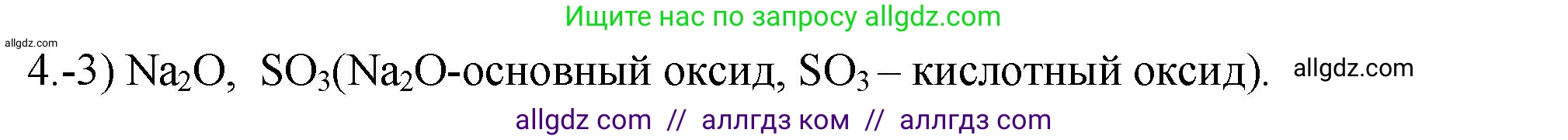 Ищите нас по запросу allgdz.com

allgdz.com

4.-3) $Na_2O$, $SO_3$($Na_2O$-основный оксид, $SO_3$ – кислотный оксид). allgdz.com

allgdz com // аллгдз ком // аллгдз com